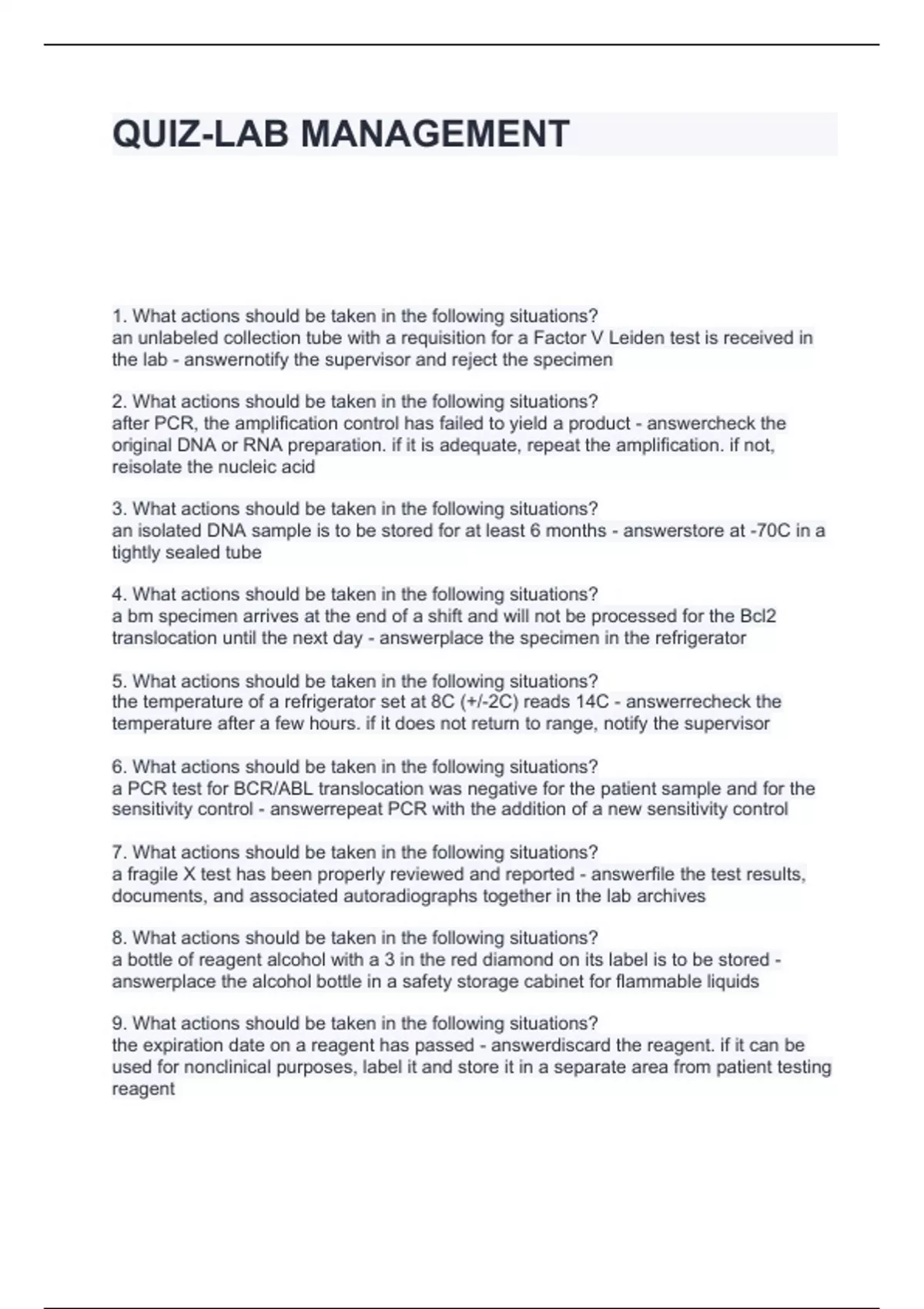 QUIZ-LAB MANAGEMENT

1. What actions should be taken in the following situations?
an unlabeled collection tube with a requisition for a Factor V Leiden test is received in the lab - answernotify the supervisor and reject the specimen

2. What actions should be taken in the following situations?
after PCR, the amplification control has failed to yield a product - answercheck the original DNA or RNA preparation. if it is adequate, repeat the amplification. if not, reisolate the nucleic acid

3. What actions should be taken in the following situations?
an isolated DNA sample is to be stored for at least 6 months - answerstore at -70C in a tightly sealed tube

4. What actions should be taken in the following situations?
a bm specimen arrives at the end of a shift and will not be processed for the Bcl2 translocation until the next day - answerplace the specimen in the refrigerator

5. What actions should be taken in the following situations?
the temperature of a refrigerator set at 8C (+/-2C) reads 14C - answerrecheck the temperature after a few hours. if it does not return to range, notify the supervisor

6. What actions should be taken in the following situations?
a PCR test for BCR/ABL translocation was negative for the patient sample and for the sensitivity control - answerrepeat PCR with the addition of a new sensitivity control

7. What actions should be taken in the following situations?
a fragile X test has been properly reviewed and reported - answerfile the test results, documents, and associated autoradiographs together in the lab archives

8. What actions should be taken in the following situations?
a bottle of reagent alcohol with a 3 in the red diamond on its label is to be stored - answerplace the alcohol bottle in a safety storage cabinet for flammable liquids

9. What actions should be taken in the following situations?
the expiration date on a reagent has passed - answerdiscard the reagent. if it can be used for nonclinical purposes, label it and store it in a separate area from patient testing reagent